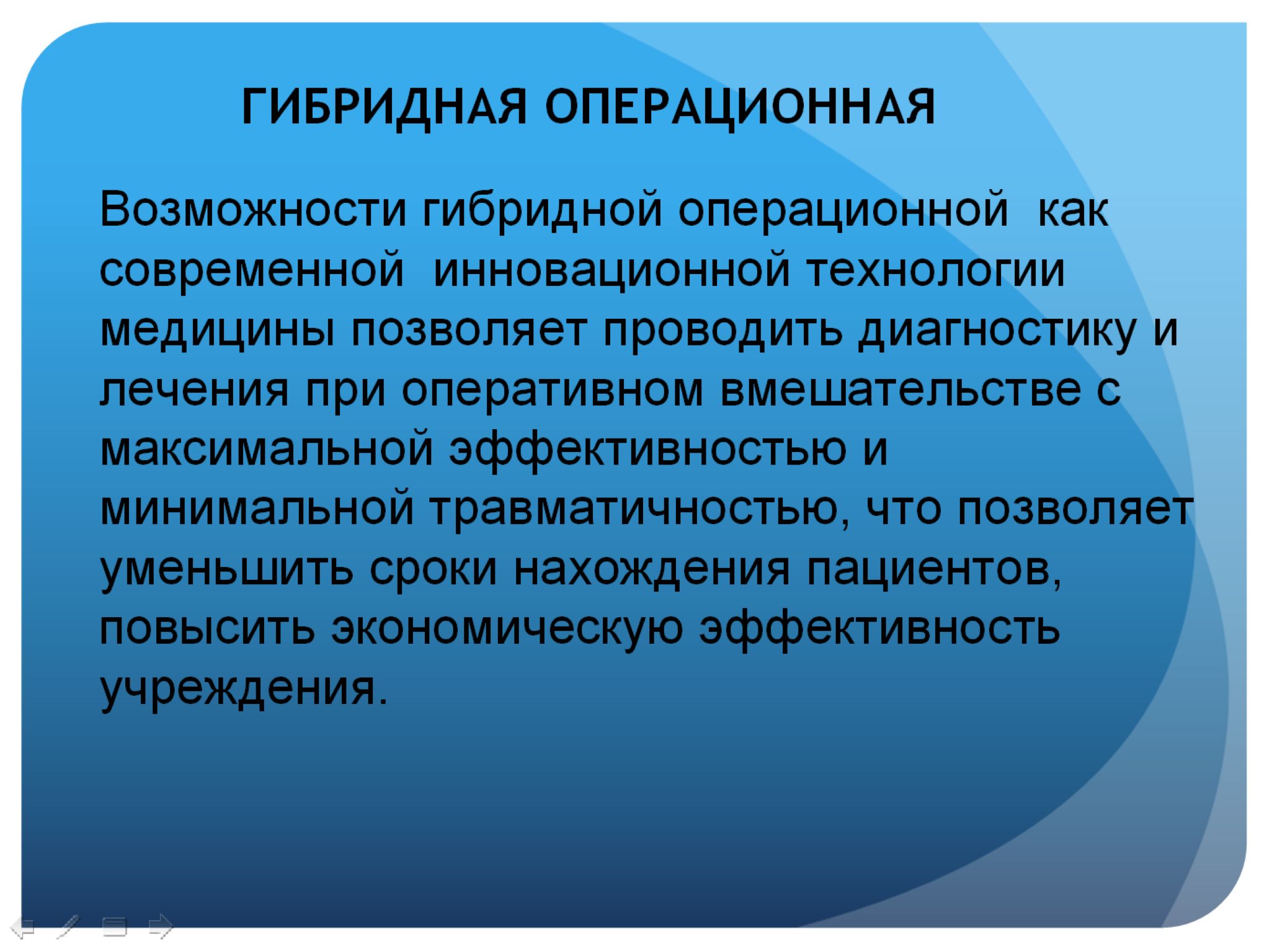 ГИБРИДНАЯ ОПЕРАЦИОННАЯ

Возможности гибридной операционной как современной инновационной технологии медицины позволяет проводить диагностику и лечения при оперативном вмешательстве с максимальной эффективностью и минимальной травматичностью, что позволяет уменьшить сроки нахождения пациентов, повысить экономическую эффективность учреждения.